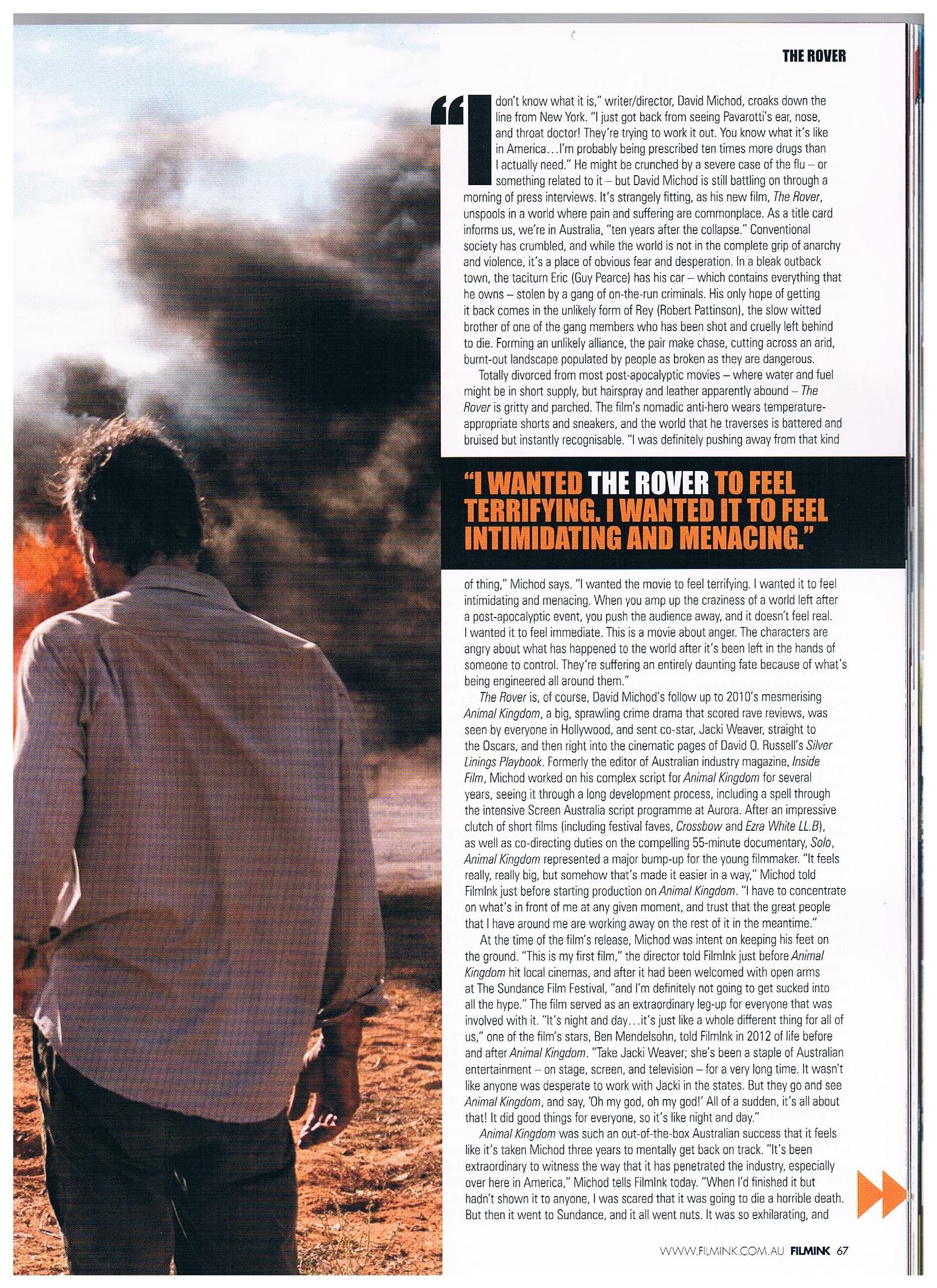 THE ROVER

"I don't know what it is," writer/director, David Michod, croaks down the line from New York. "I just got back from seeing Pavarotti's ear, nose, and throat doctor! They're trying to work it out. You know what it's like in America…I'm probably being prescribed ten times more drugs than I actually need." He might be crunched by a severe case of the flu – or something related to it – but David Michod is still battling on through a morning of press interviews. It's strangely fitting, as his new film, The Rover, unspools in a world where pain and suffering are commonplace. As a title card informs us, we're in Australia, "ten years after the collapse." Conventional society has crumbled, and while the world is not in the complete grip of anarchy and violence, it's a place of obvious fear and desperation. In a bleak outback town, the taciturn Eric (Guy Pearce) has his car – which contains everything that he owns – stolen by a gang of on-the-run criminals. His only hope of getting it back comes in the unlikely form of Rey (Robert Pattinson), the slow witted brother of one of the gang members who has been shot and cruelly left behind to die. Forming an unlikely alliance, the pair make chase, cutting across an arid, burnt-out landscape populated by people as broken as they are dangerous.

Totally divorced from most post-apocalyptic movies – where water and fuel might be in short supply, but hairspray and leather apparently abound – The Rover is gritty and parched. The film's nomadic anti-hero wears temperature-appropriate shorts and sneakers, and the world that he traverses is battered and bruised but instantly recognisable. "I was definitely pushing away from that kind

"I WANTED THE ROVER TO FEEL TERRIFYING. I WANTED IT TO FEEL INTIMIDATING AND MENACING."

of thing," Michod says. "I wanted the movie to feel terrifying. I wanted it to feel intimidating and menacing. When you amp up the craziness of a world left after a post-apocalyptic event, you push the audience away, and it doesn't feel real. I wanted it to feel immediate. This is a movie about anger. The characters are angry about what has happened to the world after it's been left in the hands of someone to control. They're suffering an entirely daunting fate because of what's being engineered all around them."

The Rover is, of course, David Michod's follow up to 2010's mesmerising Animal Kingdom, a big, sprawling crime drama that scored rave reviews, was seen by everyone in Hollywood, and sent co-star, Jacki Weaver, straight to the Oscars, and then right into the cinematic pages of David O. Russell's Silver Linings Playbook. Formerly the editor of Australian industry magazine, Inside Film, Michod worked on his complex script for Animal Kingdom for several years, seeing it through a long development process, including a spell through the intensive Screen Australia script programme at Aurora. After an impressive clutch of short films (including festival faves, Crossbow and Ezra White LL.B), as well as co-directing duties on the compelling 55-minute documentary, Solo, Animal Kingdom represented a major bump-up for the young filmmaker. "It feels really, really big, but somehow that's made it easier in a way," Michod told FilmInk just before starting production on Animal Kingdom. "I have to concentrate on what's in front of me at any given moment, and trust that the great people that I have around me are working away on the rest of it in the meantime."

At the time of the film's release, Michod was intent on keeping his feet on the ground. "This is my first film," the director told FilmInk just before Animal Kingdom hit local cinemas, and after it had been welcomed with open arms at The Sundance Film Festival, "and I'm definitely not going to get sucked into all the hype." The film served as an extraordinary leg-up for everyone that was involved with it. "It's night and day…it's just like a whole different thing for all of us," one of the film's stars, Ben Mendelsohn, told FilmInk in 2012 of life before and after Animal Kingdom. "Take Jacki Weaver; she's been a staple of Australian entertainment – on stage, screen, and television – for a very long time. It wasn't like anyone was desperate to work with Jacki in the states. But they go and see Animal Kingdom, and say, 'Oh my god, oh my god!' All of a sudden, it's all about that! It did good things for everyone, so it's like night and day."

Animal Kingdom was such an out-of-the-box Australian success that it feels like it's taken Michod three years to mentally get back on track. "It's been extraordinary to witness the way that it has penetrated the industry, especially over here in America," Michod tells FilmInk today. "When I'd finished it but hadn't shown it to anyone, I was scared that it was going to die a horrible death. But then it went to Sundance, and it all went nuts. It was so exhilarating, and

WWW.FILMINK.COM.AU FILMINK 67